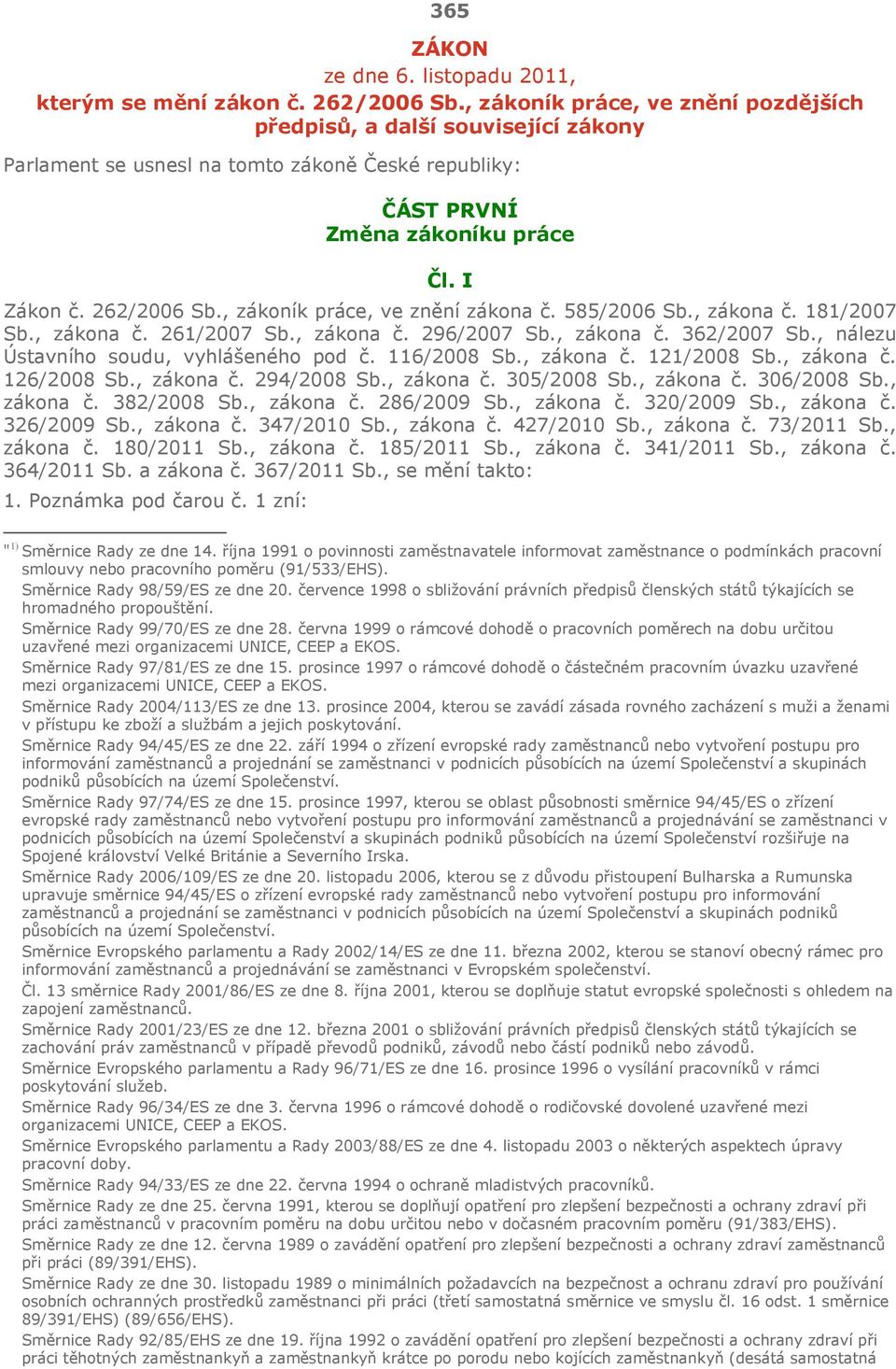 365

ZÁKON
ze dne 6. listopadu 2011,
kterým se mění zákon č. 262/2006 Sb., zákoník práce, ve znění pozdějších předpisů, a další související zákony

Parlament se usnesl na tomto zákoně České republiky:

ČÁST PRVNÍ
Změna zákoníku práce

Čl. I

Zákon č. 262/2006 Sb., zákoník práce, ve znění zákona č. 585/2006 Sb., zákona č. 181/2007 Sb., zákona č. 261/2007 Sb., zákona č. 296/2007 Sb., zákona č. 362/2007 Sb., nálezu Ústavního soudu, vyhlášeného pod č. 116/2008 Sb., zákona č. 121/2008 Sb., zákona č. 126/2008 Sb., zákona č. 294/2008 Sb., zákona č. 305/2008 Sb., zákona č. 306/2008 Sb., zákona č. 382/2008 Sb., zákona č. 286/2009 Sb., zákona č. 320/2009 Sb., zákona č. 326/2009 Sb., zákona č. 347/2010 Sb., zákona č. 427/2010 Sb., zákona č. 73/2011 Sb., zákona č. 180/2011 Sb., zákona č. 185/2011 Sb., zákona č. 341/2011 Sb., zákona č. 364/2011 Sb. a zákona č. 367/2011 Sb., se mění takto:

1. Poznámka pod čarou č. 1 zní:

"$^{1)}$ Směrnice Rady ze dne 14. října 1991 o povinnosti zaměstnavatele informovat zaměstnance o podmínkách pracovní smlouvy nebo pracovního poměru (91/533/EHS).
Směrnice Rady 98/59/ES ze dne 20. července 1998 o sbližování právních předpisů členských států týkajících se hromadného propouštění.
Směrnice Rady 99/70/ES ze dne 28. června 1999 o rámcové dohodě o pracovních poměrech na dobu určitou uzavřené mezi organizacemi UNICE, CEEP a EKOS.
Směrnice Rady 97/81/ES ze dne 15. prosince 1997 o rámcové dohodě o částečném pracovním úvazku uzavřené mezi organizacemi UNICE, CEEP a EKOS.
Směrnice Rady 2004/113/ES ze dne 13. prosince 2004, kterou se zavádí zásada rovného zacházení s muži a ženami v přístupu ke zboží a službám a jejich poskytování.
Směrnice Rady 94/45/ES ze dne 22. září 1994 o zřízení evropské rady zaměstnanců nebo vytvoření postupu pro informování zaměstnanců a projednání se zaměstnanci v podnicích působících na území Společenství a skupinách podniků působících na území Společenství.
Směrnice Rady 97/74/ES ze dne 15. prosince 1997, kterou se oblast působnosti směrnice 94/45/ES o zřízení evropské rady zaměstnanců nebo vytvoření postupu pro informování zaměstnanců a projednávání se zaměstnanci v podnicích působících na území Společenství a skupinách podniků působících na území Společenství rozšiřuje na Spojené království Velké Británie a Severního Irska.
Směrnice Rady 2006/109/ES ze dne 20. listopadu 2006, kterou se z důvodu přistoupení Bulharska a Rumunska upravuje směrnice 94/45/ES o zřízení evropské rady zaměstnanců nebo vytvoření postupu pro informování zaměstnanců a projednání se zaměstnanci v podnicích působících na území Společenství a skupinách podniků působících na území Společenství.
Směrnice Evropského parlamentu a Rady 2002/14/ES ze dne 11. března 2002, kterou se stanoví obecný rámec pro informování zaměstnanců a projednávání se zaměstnanci v Evropském společenství.
Čl. 13 směrnice Rady 2001/86/ES ze dne 8. října 2001, kterou se doplňuje statut evropské společnosti s ohledem na zapojení zaměstnanců.
Směrnice Rady 2001/23/ES ze dne 12. března 2001 o sbližování právních předpisů členských států týkajících se zachování práv zaměstnanců v případě převodů podniků, závodů nebo částí podniků nebo závodů.
Směrnice Evropského parlamentu a Rady 96/71/ES ze dne 16. prosince 1996 o vysílání pracovníků v rámci poskytování služeb.
Směrnice Rady 96/34/ES ze dne 3. června 1996 o rámcové dohodě o rodičovské dovolené uzavřené mezi organizacemi UNICE, CEEP a EKOS.
Směrnice Evropského parlamentu a Rady 2003/88/ES ze dne 4. listopadu 2003 o některých aspektech úpravy pracovní doby.
Směrnice Rady 94/33/ES ze dne 22. června 1994 o ochraně mladistvých pracovníků.
Směrnice Rady ze dne 25. června 1991, kterou se doplňují opatření pro zlepšení bezpečnosti a ochrany zdraví při práci zaměstnanců v pracovním poměru na dobu určitou nebo v dočasném pracovním poměru (91/383/EHS).
Směrnice Rady ze dne 12. června 1989 o zavádění opatření pro zlepšení bezpečnosti a ochrany zdraví zaměstnanců při práci (89/391/EHS).
Směrnice Rady ze dne 30. listopadu 1989 o minimálních požadavcích na bezpečnost a ochranu zdraví pro používání osobních ochranných prostředků zaměstnanci při práci (třetí samostatná směrnice ve smyslu čl. 16 odst. 1 směrnice 89/391/EHS) (89/656/EHS).
Směrnice Rady 92/85/EHS ze dne 19. října 1992 o zavádění opatření pro zlepšení bezpečnosti a ochrany zdraví při práci těhotných zaměstnankyň a zaměstnankyň krátce po porodu nebo kojících zaměstnankyň (desátá samostatná